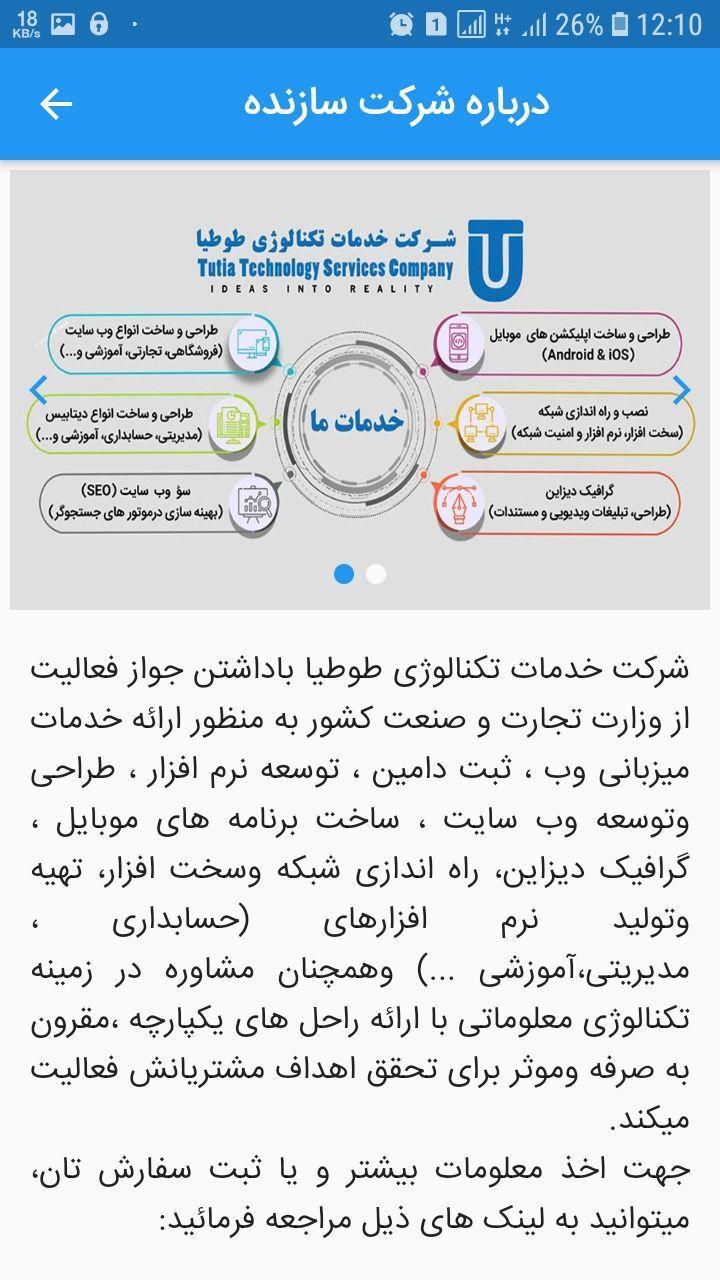 18 KB/s 1 26% 12:10

درباره شرکت سازنده

شرکت خدمات تکنالوژی طوطیا
Tutia Technology Services Company
IDEAS INTO REALITY

خدمات ما

طراحی و ساخت اپلیکشن های موبایل
(Android & iOS)

نصب و راه اندازی شبکه
(سخت افزار، نرم افزار و امنیت شبکه)

گرافیک دیزاین
(طراحی، تبلیغات ویدیویی و مستندات)

طراحی و ساخت انواع وب سایت
(فروشگاهی، تجارتی، آموزشی و...)

طراحی و ساخت انواع دیتابیس
(مدیریتی، حسابداری، آموزشی و...)

سؤ وب سایت (SEO)
(بهینه سازی درموتور های جستجوگر)

شرکت خدمات تکنالوژی طوطیا باداشتن جواز فعالیت از وزارت تجارت و صنعت کشور به منظور ارائه خدمات میزبانی وب ، ثبت دامین ، توسعه نرم افزار ، طراحی وتوسعه وب سایت ، ساخت برنامه های موبایل ، گرافیک دیزاین، راه اندازی شبکه وسخت افزار، تهیه وتولید نرم افزارهای (حسابداری ، مدیریتی،آموزشی ...) وهمچنان مشاوره در زمینه تکنالوژی معلوماتی با ارائه راحل های یکپارچه ،مقرون به صرفه وموثر برای تحقق اهداف مشتریانش فعالیت میکند.
جهت اخذ معلومات بیشتر و یا ثبت سفارش تان، میتوانید به لینک های ذیل مراجعه فرمائید: